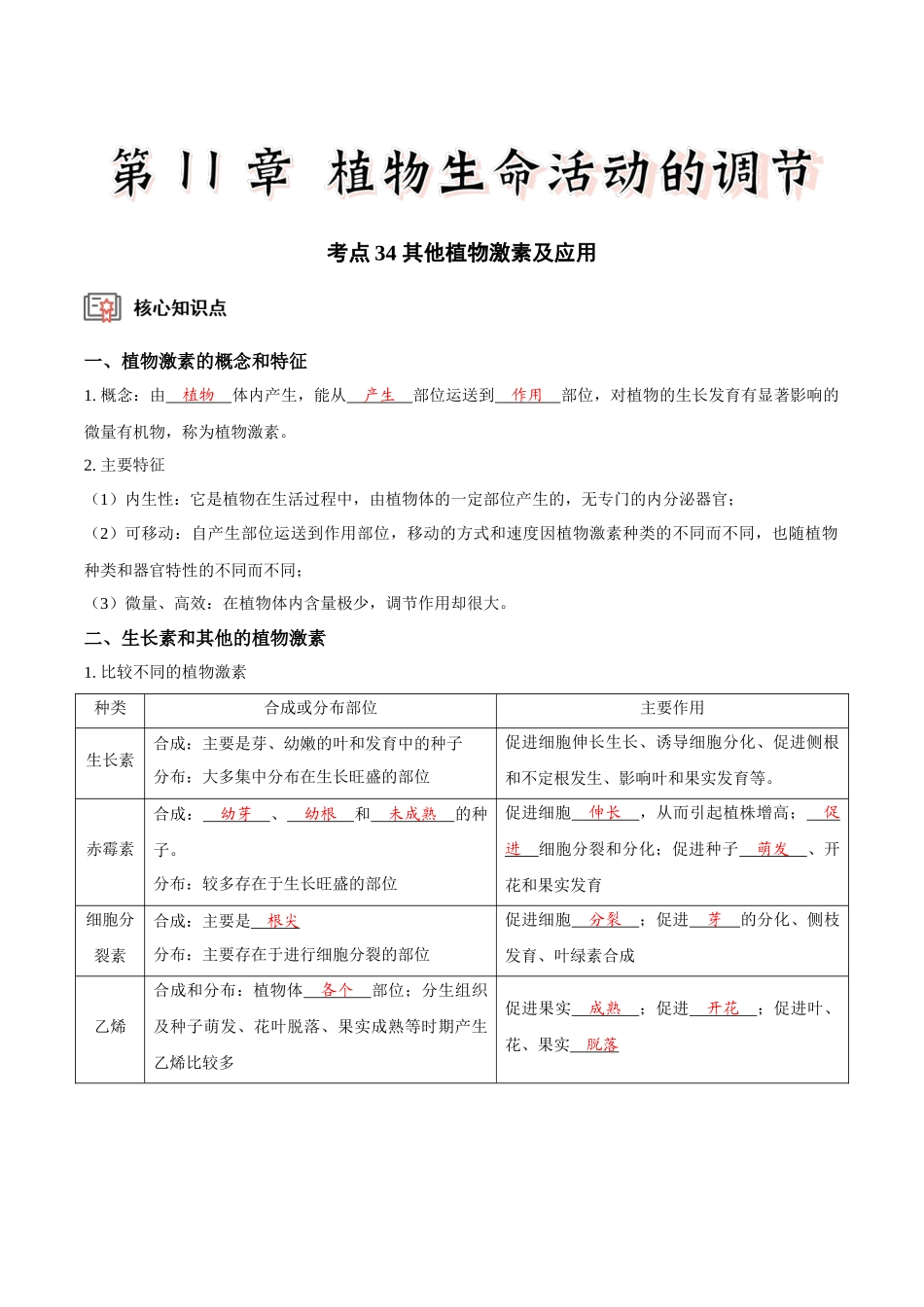 第11章 植物生命活动的调节

考点34其他植物激素及应用

核心知识点

一、植物激素的概念和特征

1.概念：由植物体内产生，能从产生部位运送到作用部位，对植物的生长发育有显著影响的微量有机物，称为植物激素。

2.主要特征

（1）内生性：它是植物在生活过程中，由植物体的一定部位产生的，无专门的内分泌器官；

（2）可移动：自产生部位运送到作用部位，移动的方式和速度因植物激素种类的不同而不同，也随植物种类和器官特性的不同而不同；

（3）微量、高效：在植物体内含量极少，调节作用却很大。

二、生长素和其他的植物激素

1.比较不同的植物激素

| 种类 | 合成或分布部位 | 主要作用 |
|---|---|---|
| 生长素 | 合成：主要是芽、幼嫩的叶和发育中的种子 分布：大多集中分布在生长旺盛的部位 | 促进细胞伸长生长、诱导细胞分化、促进侧根和不定根发生、影响叶和果实发育等。 |
| 赤霉素 | 合成：幼芽、幼根和未成熟的种子。 分布：较多存在于生长旺盛的部位 | 促进细胞伸长，从而引起植株增高；促进细胞分裂和分化；促进种子萌发、开花和果实发育 |
| 细胞分裂素 | 合成：主要是根尖 分布：主要存在于进行细胞分裂的部位 | 促进细胞分裂；促进芽的分化、侧枝发育、叶绿素合成 |
| 乙烯 | 合成和分布：植物体各个部位；分生组织及种子萌发、花叶脱落、果实成熟等时期产生乙烯比较多 | 促进果实成熟；促进开花；促进叶、花、果实脱落 |